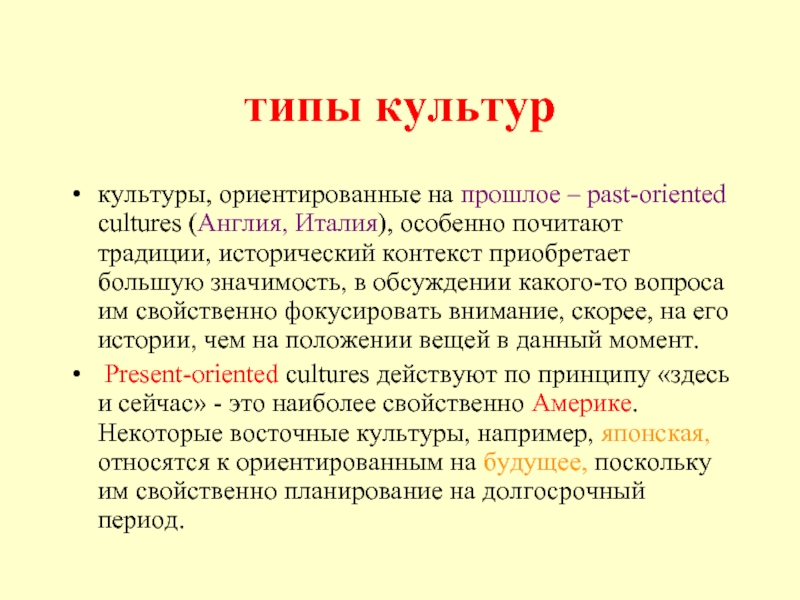 типы культур

• культуры, ориентированные на прошлое – past-oriented cultures (Англия, Италия), особенно почитают традиции, исторический контекст приобретает большую значимость, в обсуждении какого-то вопроса им свойственно фокусировать внимание, скорее, на его истории, чем на положении вещей в данный момент.

• Present-oriented cultures действуют по принципу «здесь и сейчас» - это наиболее свойственно Америке. Некоторые восточные культуры, например, японская, относятся к ориентированным на будущее, поскольку им свойственно планирование на долгосрочный период.